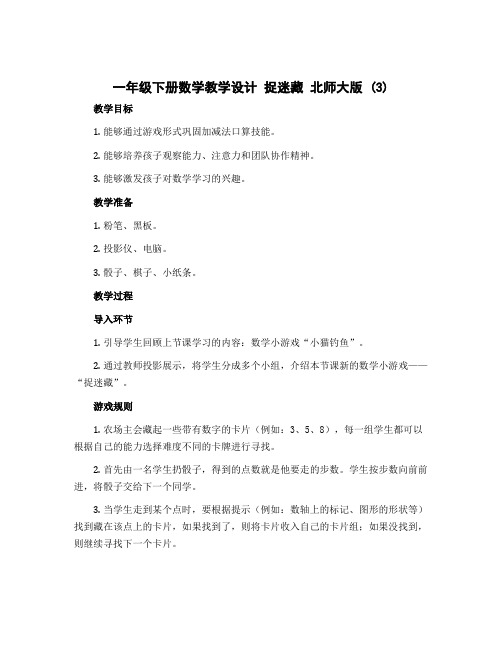 一年级下册数学教学设计 捉迷藏 北师大版 (3)

教学目标

1. 能够通过游戏形式巩固加减法口算技能。

2. 能够培养孩子观察能力、注意力和团队协作精神。

3. 能够激发孩子对数学学习的兴趣。

教学准备

1. 粉笔、黑板。

2. 投影仪、电脑。

3. 骰子、棋子、小纸条。

教学过程

导入环节

1. 引导学生回顾上节课学习的内容：数学小游戏“小猫钓鱼”。

2. 通过教师投影展示，将学生分成多个小组，介绍本节课新的数学小游戏——“捉迷藏”。

游戏规则

1. 农场主会藏起一些带有数字的卡片（例如：3、5、8），每一组学生都可以根据自己的能力选择难度不同的卡牌进行寻找。

2. 首先由一名学生扔骰子，得到的点数就是他要走的步数。学生按步数向前前进，将骰子交给下一个同学。

3. 当学生走到某个点时，要根据提示（例如：数轴上的标记、图形的形状等）找到藏在该点上的卡片，如果找到了，则将卡片收入自己的卡片组；如果没找到，则继续寻找下一个卡片。